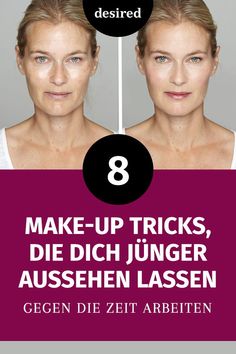 desired

8

MAKE-UP TRICKS, DIE DICH JÜNGER AUSSEHEN LASSEN

GEGEN DIE ZEIT ARBEITEN